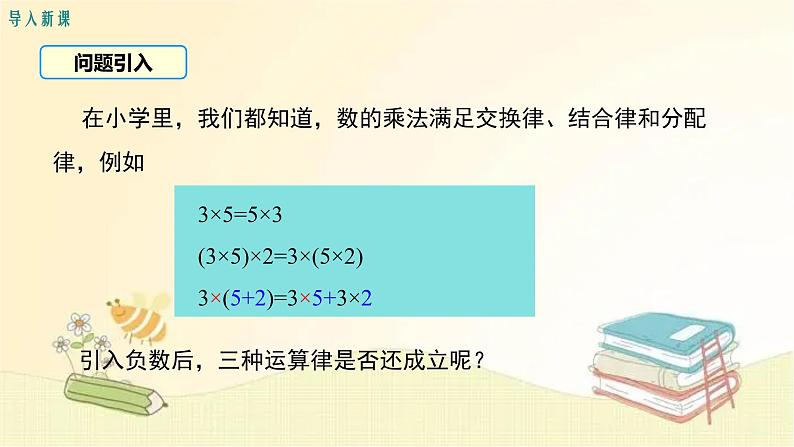 导入新课

问题引入

在小学里，我们都知道，数的乘法满足交换律、结合律和分配律，例如

$3\times5=5\times3$

$(3\times5)\times2=3\times(5\times2)$

$3\times(5+2)=3\times5+3\times2$

引入负数后，三种运算律是否还成立呢？